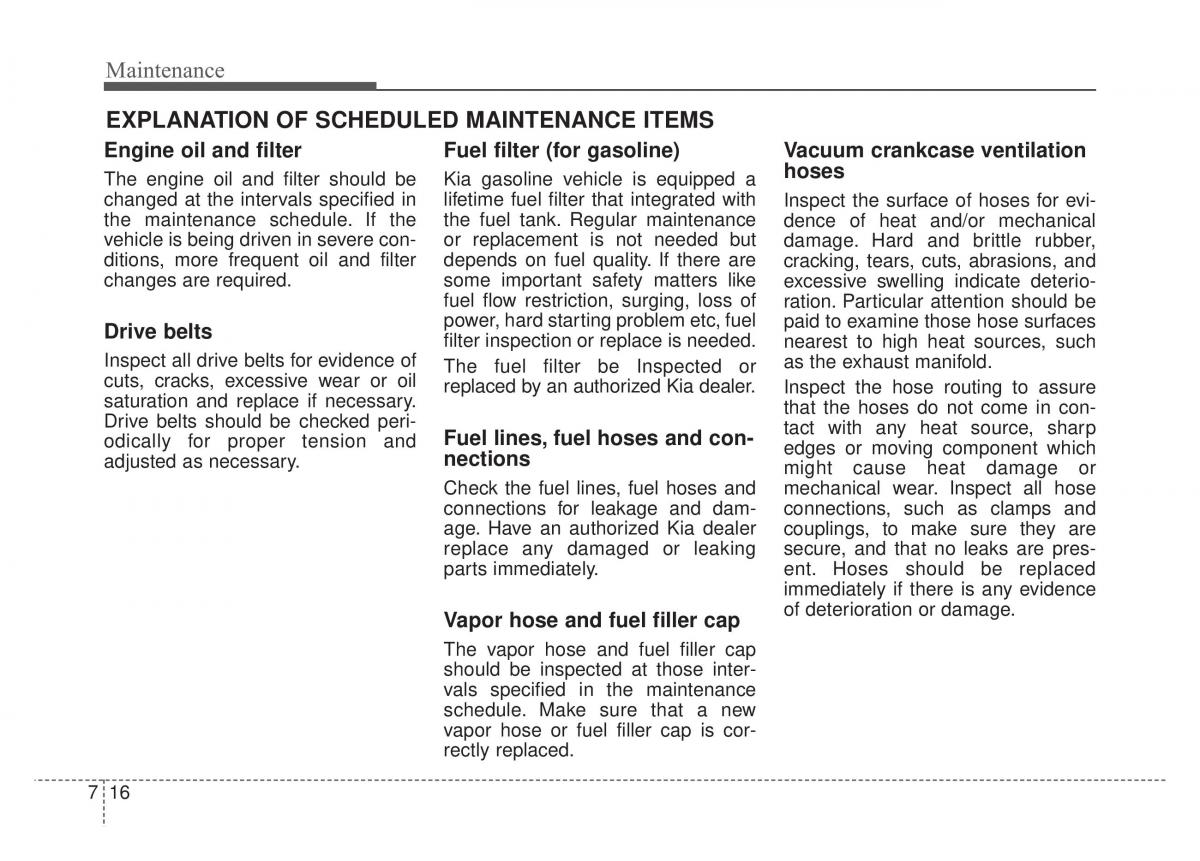 Maintenance

EXPLANATION OF SCHEDULED MAINTENANCE ITEMS

Engine oil and filter

The engine oil and filter should be changed at the intervals specified in the maintenance schedule. If the vehicle is being driven in severe conditions, more frequent oil and filter changes are required.

Drive belts

Inspect all drive belts for evidence of cuts, cracks, excessive wear or oil saturation and replace if necessary. Drive belts should be checked periodically for proper tension and adjusted as necessary.

Fuel filter (for gasoline)

Kia gasoline vehicle is equipped a lifetime fuel filter that integrated with the fuel tank. Regular maintenance or replacement is not needed but depends on fuel quality. If there are some important safety matters like fuel flow restriction, surging, loss of power, hard starting problem etc, fuel filter inspection or replace is needed.

The fuel filter be Inspected or replaced by an authorized Kia dealer.

Fuel lines, fuel hoses and connections

Check the fuel lines, fuel hoses and connections for leakage and damage. Have an authorized Kia dealer replace any damaged or leaking parts immediately.

Vapor hose and fuel filler cap

The vapor hose and fuel filler cap should be inspected at those intervals specified in the maintenance schedule. Make sure that a new vapor hose or fuel filler cap is correctly replaced.

Vacuum crankcase ventilation hoses

Inspect the surface of hoses for evidence of heat and/or mechanical damage. Hard and brittle rubber, cracking, tears, cuts, abrasions, and excessive swelling indicate deterioration. Particular attention should be paid to examine those hose surfaces nearest to high heat sources, such as the exhaust manifold.

Inspect the hose routing to assure that the hoses do not come in contact with any heat source, sharp edges or moving component which might cause heat damage or mechanical wear. Inspect all hose connections, such as clamps and couplings, to make sure they are secure, and that no leaks are present. Hoses should be replaced immediately if there is any evidence of deterioration or damage.

7 16